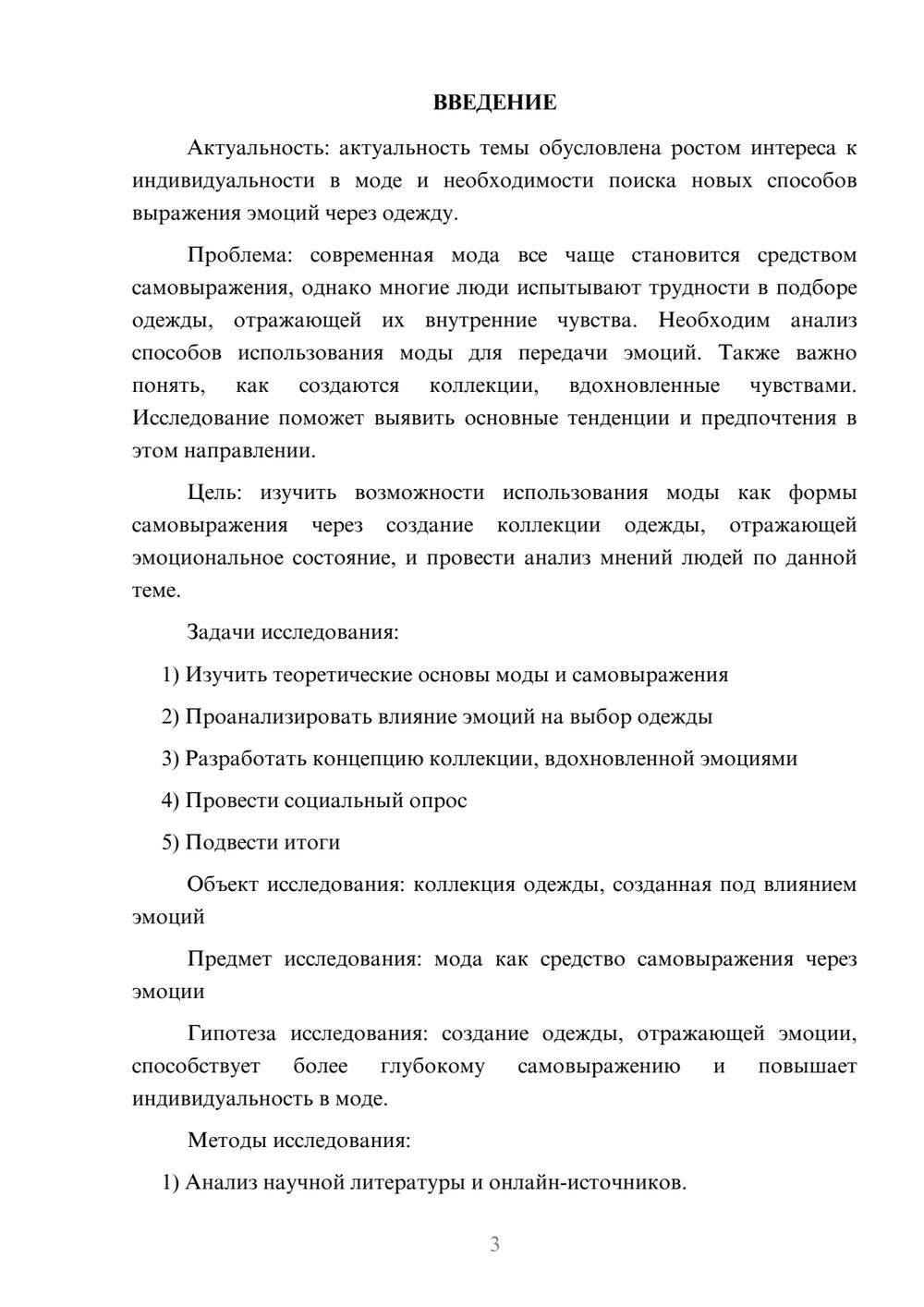 ВВЕДЕНИЕ

Актуальность: актуальность темы обусловлена ростом интереса к индивидуальности в моде и необходимости поиска новых способов выражения эмоций через одежду.

Проблема: современная мода все чаще становится средством самовыражения, однако многие люди испытывают трудности в подборе одежды, отражающей их внутренние чувства. Необходим анализ способов использования моды для передачи эмоций. Также важно понять, как создаются коллекции, вдохновленные чувствами. Исследование поможет выявить основные тенденции и предпочтения в этом направлении.

Цель: изучить возможности использования моды как формы самовыражения через создание коллекции одежды, отражающей эмоциональное состояние, и провести анализ мнений людей по данной теме.

Задачи исследования:

1) Изучить теоретические основы моды и самовыражения

2) Проанализировать влияние эмоций на выбор одежды

3) Разработать концепцию коллекции, вдохновленной эмоциями

4) Провести социальный опрос

5) Подвести итоги

Объект исследования: коллекция одежды, созданная под влиянием эмоций

Предмет исследования: мода как средство самовыражения через эмоции

Гипотеза исследования: создание одежды, отражающей эмоции, способствует более глубокому самовыражению и повышает индивидуальность в моде.

Методы исследования:

1) Анализ научной литературы и онлайн-источников.

3